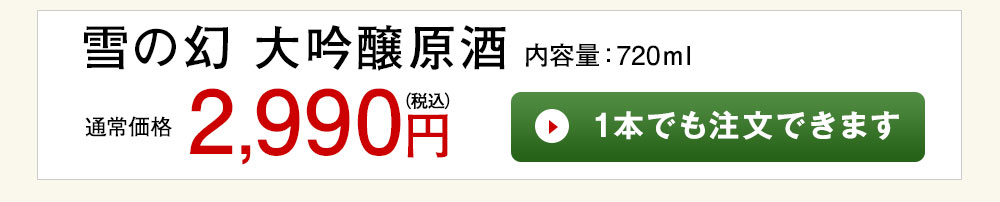 雪の幻 大吟醸原酒 内容量：720ml

通常価格 2,990円(税込)

1本でも注文できます